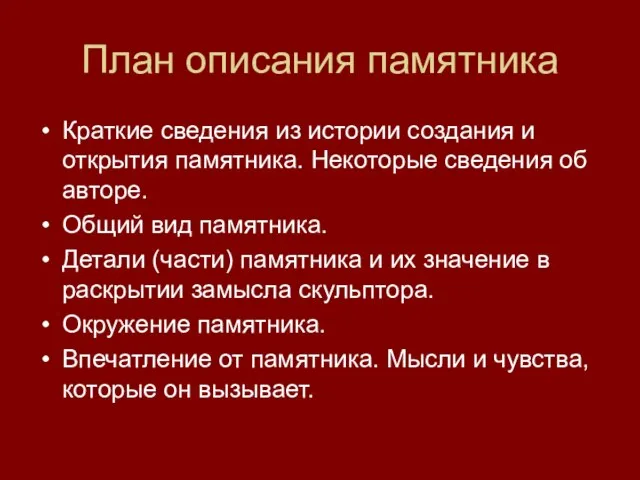 План описания памятника

• Краткие сведения из истории создания и открытия памятника. Некоторые сведения об авторе.
• Общий вид памятника.
• Детали (части) памятника и их значение в раскрытии замысла скульптора.
• Окружение памятника.
• Впечатление от памятника. Мысли и чувства, которые он вызывает.